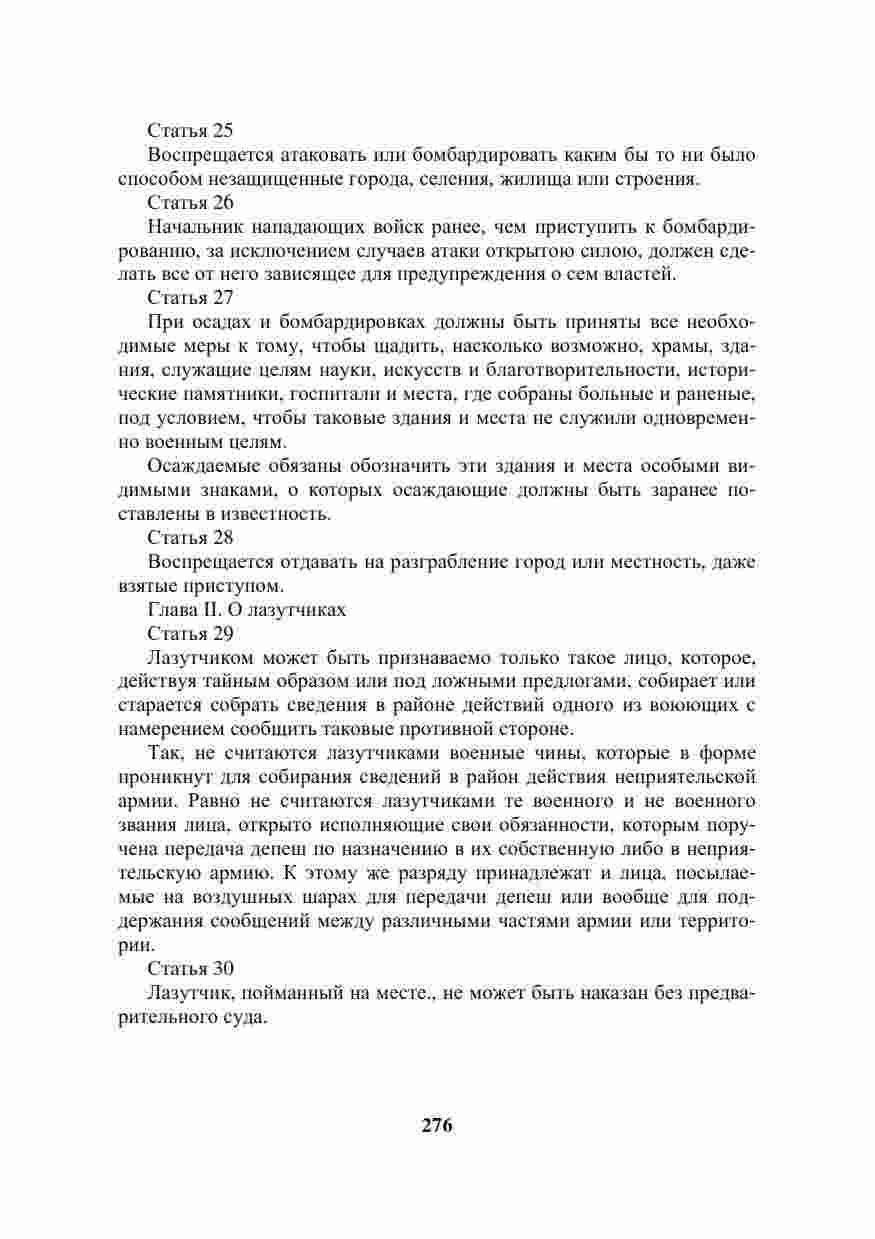 Статья 25

Воспрещается атаковать или бомбардировать каким бы то ни было способом незащищенные города, селения, жилища или строения.

Статья 26

Начальник нападающих войск ранее, чем приступить к бомбардированию, за исключением случаев атаки открытою силою, должен сделать все от него зависящее для предупреждения о сем властей.

Статья 27

При осадах и бомбардировках должны быть приняты все необходимые меры к тому, чтобы щадить, насколько возможно, храмы, здания, служащие целям науки, искусств и благотворительности, исторические памятники, госпитали и места, где собраны больные и раненые, под условием, чтобы таковые здания и места не служили одновременно военным целям.

Осаждаемые обязаны обозначить эти здания и места особыми видимыми знаками, о которых осаждающие должны быть заранее поставлены в известность.

Статья 28

Воспрещается отдавать на разграбление город или местность, даже взятые приступом.

Глава II. О лазутчиках

Статья 29

Лазутчиком может быть признаваемо только такое лицо, которое, действуя тайным образом или под ложными предлогами, собирает или старается собрать сведения в районе действий одного из воюющих с намерением сообщить таковые противной стороне.

Так, не считаются лазутчиками военные чины, которые в форме проникнут для собирания сведений в район действия неприятельской армии. Равно не считаются лазутчиками те военного и не военного звания лица, открыто исполняющие свои обязанности, которым поручена передача депеш по назначению в их собственную либо в неприятельскую армию. К этому же разряду принадлежат и лица, посылаемые на воздушных шарах для передачи депеш или вообще для поддержания сообщений между различными частями армии или территории.

Статья 30

Лазутчик, пойманный на месте., не может быть наказан без предварительного суда.

276